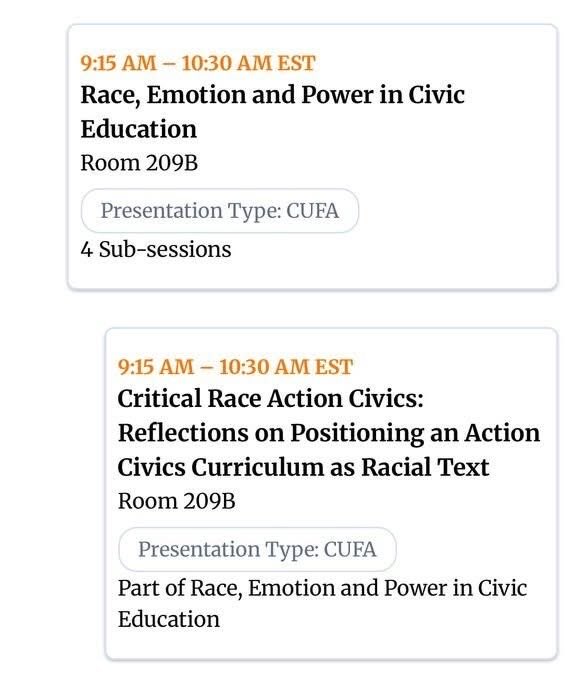 9:15 AM – 10:30 AM EST
Race, Emotion and Power in Civic Education
Room 209B
Presentation Type: CUFA
4 Sub-sessions

9:15 AM – 10:30 AM EST
Critical Race Action Civics: Reflections on Positioning an Action Civics Curriculum as Racial Text
Room 209B
Presentation Type: CUFA
Part of Race, Emotion and Power in Civic Education